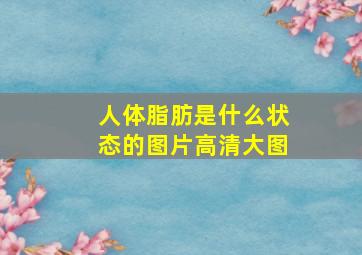 人体脂肪是什么状态的图片高清大图